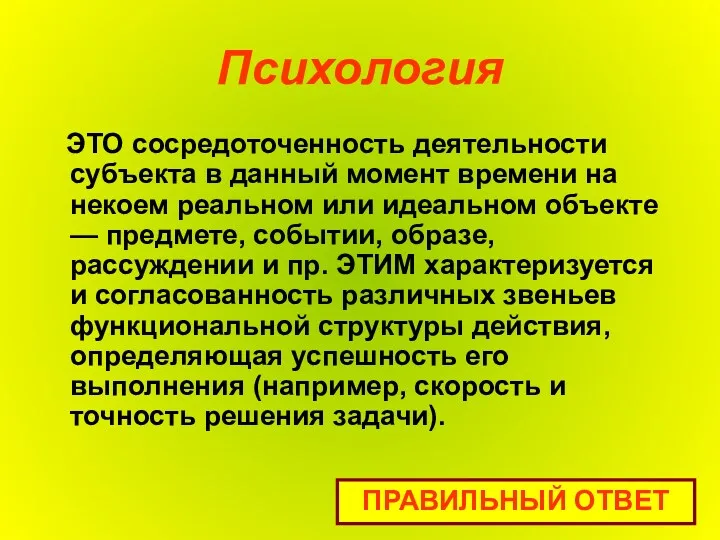 Психология

ЭТО сосредоточенность деятельности субъекта в данный момент времени на некоем реальном или идеальном объекте — предмете, событии, образе, рассуждении и пр. ЭТИМ характеризуется и согласованность различных звеньев функциональной структуры действия, определяющая успешность его выполнения (например, скорость и точность решения задачи).

ПРАВИЛЬНЫЙ ОТВЕТ